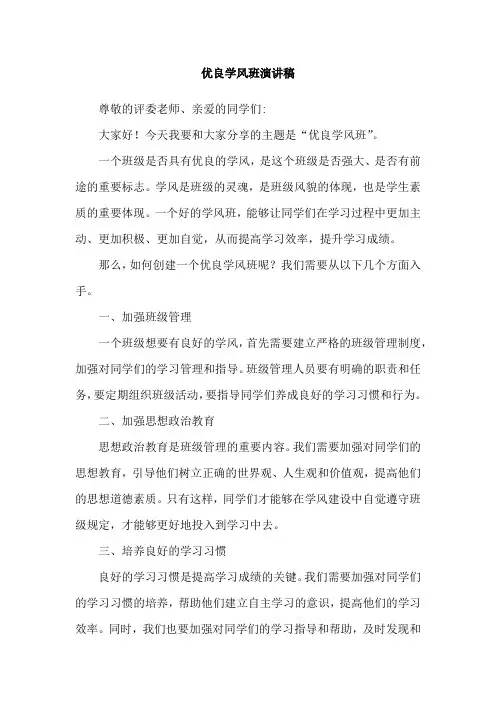 优良学风班演讲稿

尊敬的评委老师、亲爱的同学们:

大家好！今天我要和大家分享的主题是“优良学风班”。

一个班级是否具有优良的学风，是这个班级是否强大、是否有前途的重要标志。学风是班级的灵魂，是班级风貌的体现，也是学生素质的重要体现。一个好的学风班，能够让同学们在学习过程中更加主动、更加积极、更加自觉，从而提高学习效率，提升学习成绩。

那么，如何创建一个优良学风班呢？我们需要从以下几个方面入手。

一、加强班级管理

一个班级想要有良好的学风，首先需要建立严格的班级管理制度，加强对同学们的学习管理和指导。班级管理人员要有明确的职责和任务，要定期组织班级活动，要指导同学们养成良好的学习习惯和行为。

二、加强思想政治教育

思想政治教育是班级管理的重要内容。我们需要加强对同学们的思想教育，引导他们树立正确的世界观、人生观和价值观，提高他们的思想道德素质。只有这样，同学们才能够在学风建设中自觉遵守班级规定，才能够更好地投入到学习中去。

三、培养良好的学习习惯

良好的学习习惯是提高学习成绩的关键。我们需要加强对同学们的学习习惯的培养，帮助他们建立自主学习的意识，提高他们的学习效率。同时，我们也要加强对同学们的学习指导和帮助，及时发现和